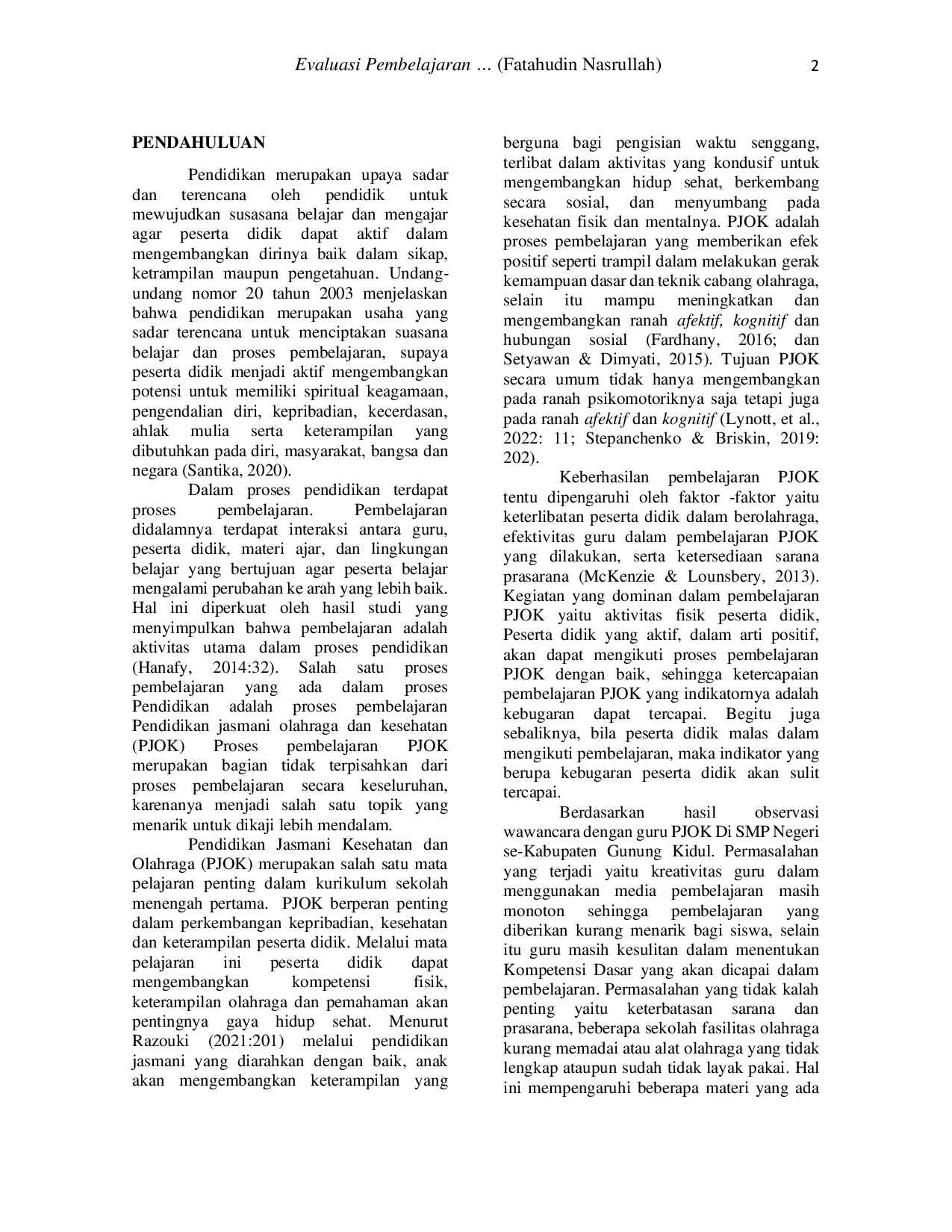 Evaluasi Pembelajaran … (Fatahudin Nasrullah) 2

PENDAHULUAN

Pendidikan merupakan upaya sadar dan terencana oleh pendidik untuk mewujudkan susasana belajar dan mengajar agar peserta didik dapat aktif dalam mengembangkan dirinya baik dalam sikap, ketrampilan maupun pengetahuan. Undang-undang nomor 20 tahun 2003 menjelaskan bahwa pendidikan merupakan usaha yang sadar terencana untuk menciptakan suasana belajar dan proses pembelajaran, supaya peserta didik menjadi aktif mengembangkan potensi untuk memiliki spiritual keagamaan, pengendalian diri, kepribadian, kecerdasan, ahlak mulia serta keterampilan yang dibutuhkan pada diri, masyarakat, bangsa dan negara (Santika, 2020).

Dalam proses pendidikan terdapat proses pembelajaran. Pembelajaran didalamnya terdapat interaksi antara guru, peserta didik, materi ajar, dan lingkungan belajar yang bertujuan agar peserta belajar mengalami perubahan ke arah yang lebih baik. Hal ini diperkuat oleh hasil studi yang menyimpulkan bahwa pembelajaran adalah aktivitas utama dalam proses pendidikan (Hanafy, 2014:32). Salah satu proses pembelajaran yang ada dalam proses Pendidikan adalah proses pembelajaran Pendidikan jasmani olahraga dan kesehatan (PJOK) Proses pembelajaran PJOK merupakan bagian tidak terpisahkan dari proses pembelajaran secara keseluruhan, karenanya menjadi salah satu topik yang menarik untuk dikaji lebih mendalam.

Pendidikan Jasmani Kesehatan dan Olahraga (PJOK) merupakan salah satu mata pelajaran penting dalam kurikulum sekolah menengah pertama. PJOK berperan penting dalam perkembangan kepribadian, kesehatan dan keterampilan peserta didik. Melalui mata pelajaran ini peserta didik dapat mengembangkan kompetensi fisik, keterampilan olahraga dan pemahaman akan pentingnya gaya hidup sehat. Menurut Razouki (2021:201) melalui pendidikan jasmani yang diarahkan dengan baik, anak akan mengembangkan keterampilan yang berguna bagi pengisian waktu senggang, terlibat dalam aktivitas yang kondusif untuk mengembangkan hidup sehat, berkembang secara sosial, dan menyumbang pada kesehatan fisik dan mentalnya. PJOK adalah proses pembelajaran yang memberikan efek positif seperti trampil dalam melakukan gerak kemampuan dasar dan teknik cabang olahraga, selain itu mampu meningkatkan dan mengembangkan ranah afektif, kognitif dan hubungan sosial (Fardhany, 2016; dan Setyawan & Dimyati, 2015). Tujuan PJOK secara umum tidak hanya mengembangkan pada ranah psikomotoriknya saja tetapi juga pada ranah afektif dan kognitif (Lynott, et al., 2022: 11; Stepanchenko & Briskin, 2019: 202).

Keberhasilan pembelajaran PJOK tentu dipengaruhi oleh faktor -faktor yaitu keterlibatan peserta didik dalam berolahraga, efektivitas guru dalam pembelajaran PJOK yang dilakukan, serta ketersediaan sarana prasarana (McKenzie & Lounsbery, 2013). Kegiatan yang dominan dalam pembelajaran PJOK yaitu aktivitas fisik peserta didik, Peserta didik yang aktif, dalam arti positif, akan dapat mengikuti proses pembelajaran PJOK dengan baik, sehingga ketercapaian pembelajaran PJOK yang indikatornya adalah kebugaran dapat tercapai. Begitu juga sebaliknya, bila peserta didik malas dalam mengikuti pembelajaran, maka indikator yang berupa kebugaran peserta didik akan sulit tercapai.

Berdasarkan hasil observasi wawancara dengan guru PJOK Di SMP Negeri se-Kabupaten Gunung Kidul. Permasalahan yang terjadi yaitu kreativitas guru dalam menggunakan media pembelajaran masih monoton sehingga pembelajaran yang diberikan kurang menarik bagi siswa, selain itu guru masih kesulitan dalam menentukan Kompetensi Dasar yang akan dicapai dalam pembelajaran. Permasalahan yang tidak kalah penting yaitu keterbatasan sarana dan prasarana, beberapa sekolah fasilitas olahraga kurang memadai atau alat olahraga yang tidak lengkap ataupun sudah tidak layak pakai. Hal ini mempengaruhi beberapa materi yang ada